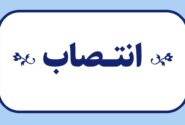 انتصاب